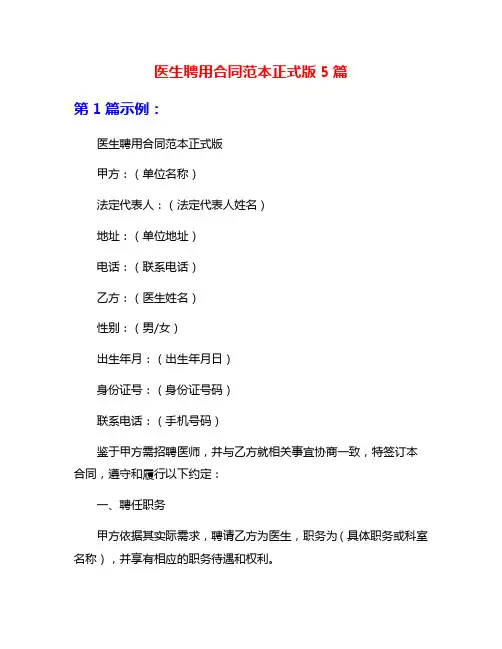 医生聘用合同范本正式版 5 篇

第 1 篇示例：

医生聘用合同范本正式版

甲方：（单位名称）

法定代表人：（法定代表人姓名）

地址：（单位地址）

电话：（联系电话）

乙方：（医生姓名）

性别：（男/女）

出生年月：（出生年月日）

身份证号：（身份证号码）

联系电话：（手机号码）

鉴于甲方需招聘医师，并与乙方就相关事宜协商一致，特签订本合同，遵守和履行以下约定：

一、聘任职务

甲方依据其实际需求，聘请乙方为医生，职务为（具体职务或科室名称），并享有相应的职务待遇和权利。